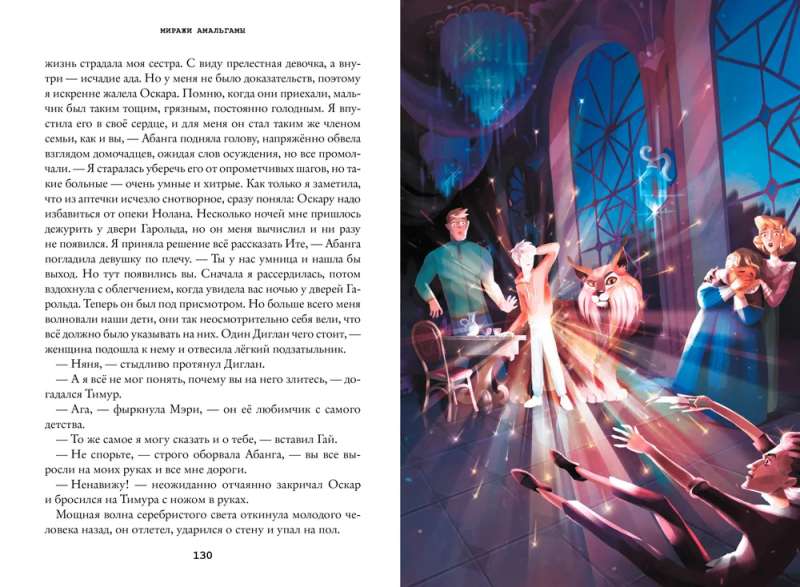 МИРАЖИ АМАЛЬГАМЫ

жизнь страдала моя сестра. С виду прелестная девочка, а внутри — исчадие ада. Но у меня не было доказательств, поэтому я искренне жалела Оскара. Помню, когда они приехали, мальчик был таким тощим, грязным, постоянно голодным. Я впустила его в своё сердце, и для меня он стал таким же членом семьи, как и вы, — Абанга подняла голову, напряжённо обвела взглядом домочадцев, ожидая слов осуждения, но все промолчали. — Я старалась уберечь его от опрометчивых шагов, но такие больные — очень умные и хитрые. Как только я заметила, что из аптечки исчезло снотворное, сразу поняла: Оскару надо избавиться от опеки Нолана. Несколько ночей мне пришлось дежурить у двери Гарольда, но он меня вычислил и ни разу не появился. Я приняла решение всё рассказать Ите, — Абанга погладила девушку по плечу. — Ты у нас умница и нашла бы выход. Но тут появились вы. Сначала я рассердилась, потом вздохнула с облегчением, когда увидела вас ночью у дверей Гарольда. Теперь он был под присмотром. Но больше всего меня волновали наши дети, они так неосмотрительно себя вели, что всё должно было указывать на них. Один Диглан чего стоит, — женщина подошла к нему и отвесила лёгкий подзатыльник.

— Няня, — стыдливо протянул Диглан.

— А я всё не мог понять, почему вы на него злитесь, — догадался Тимур.

— Ага, — фыркнула Мэри, — он её любимчик с самого детства.

— То же самое я могу сказать и о тебе, — вставил Гай.

— Не спорьте, — строго оборвала Абанга, — вы все выросли на моих руках и все мне дороги.

— Ненавижу! — неожиданно отчаянно закричал Оскар и бросился на Тимура с ножом в руках.

Мощная волна серебристого света откинула молодого человека назад, он отлетел, ударился о стену и упал на пол.

130